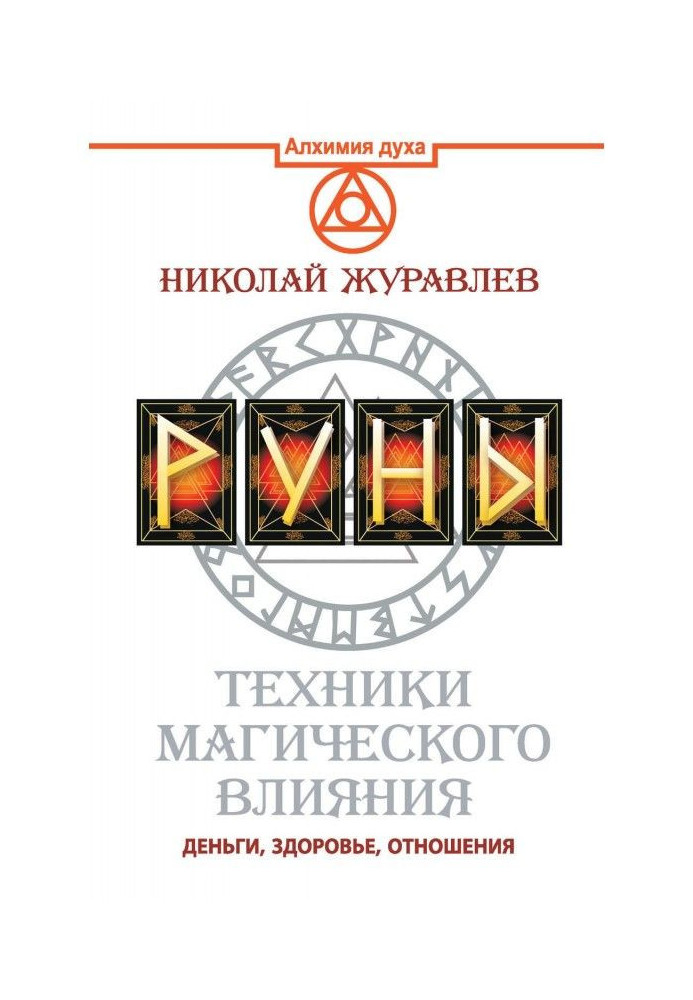 Алхимия духа

НИКОЛАЙ ЖУРАВЛЕВ

РУНЫ

ТЕХНИКИ МАГИЧЕСКОГО ВЛИЯНИЯ

ДЕНЬГИ, ЗДОРОВЬЕ, ОТНОШЕНИЯ